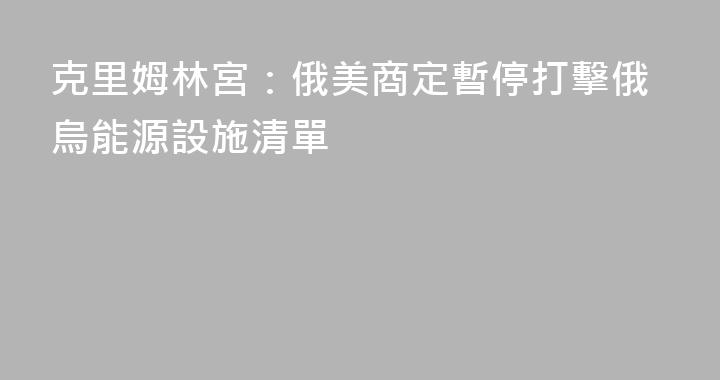 克里姆林宮：俄美商定暫停打擊俄烏能源設施清單